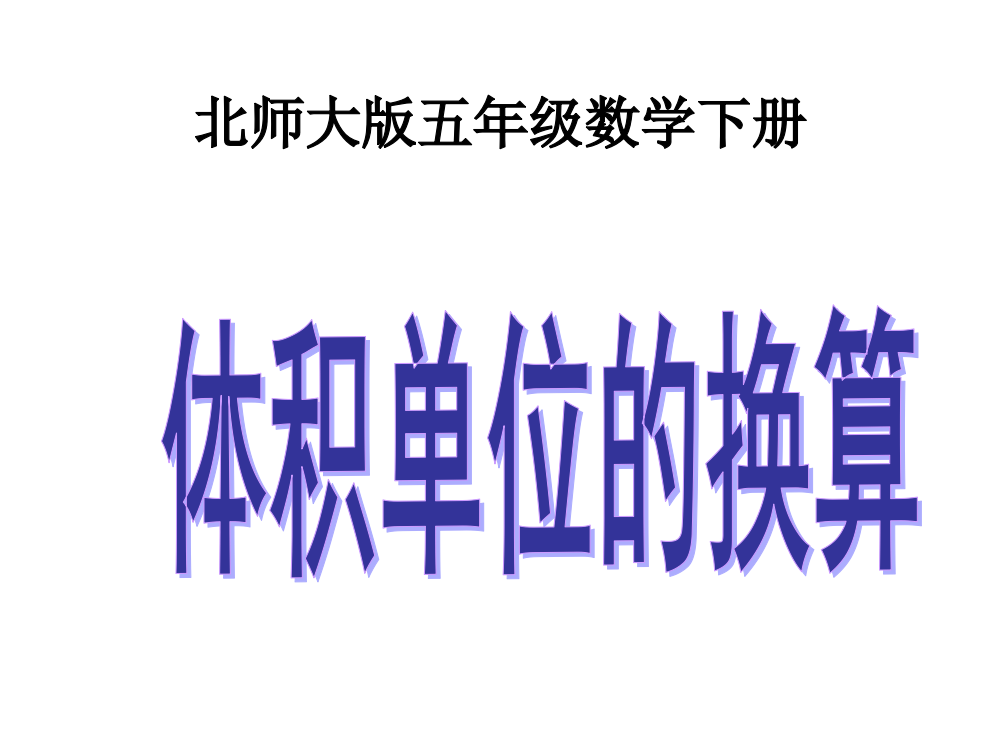 北师大版五年级数学下册

体积单位的换算